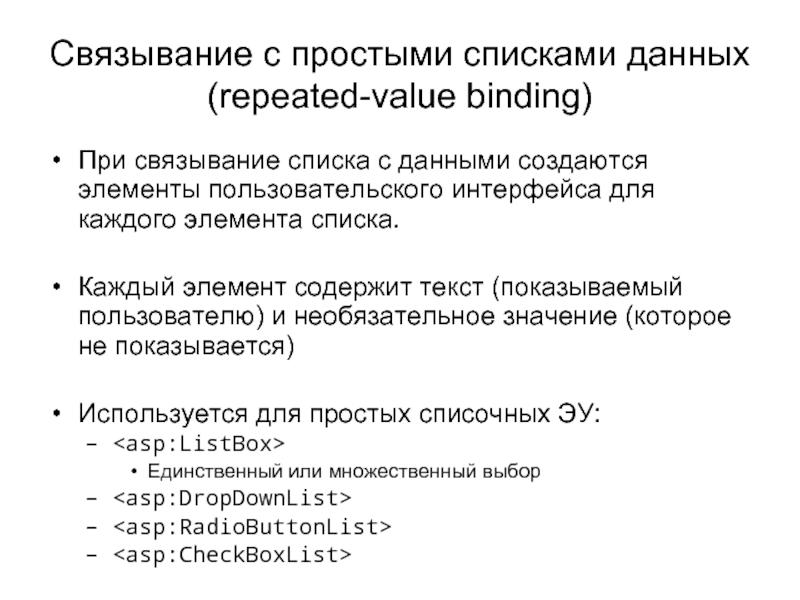 Связывание с простыми списками данных (repeated-value binding)

• При связывание списка с данными создаются элементы пользовательского интерфейса для каждого элемента списка.

• Каждый элемент содержит текст (показываемый пользователю) и необязательное значение (которое не показывается)

• Используется для простых списочных ЭУ:
– <asp:ListBox>
• Единственный или множественный выбор
– <asp:DropDownList>
– <asp:RadioButtonList>
– <asp:CheckBoxList>